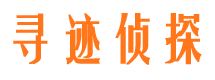 寻迹侦探